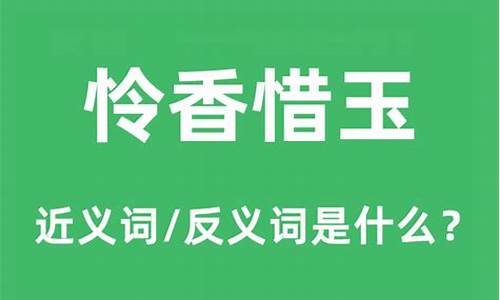 怜香惜玉

近义词/反义词是什么？